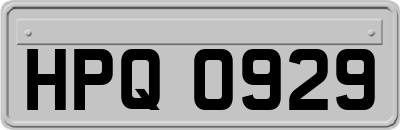 HPQ 0929